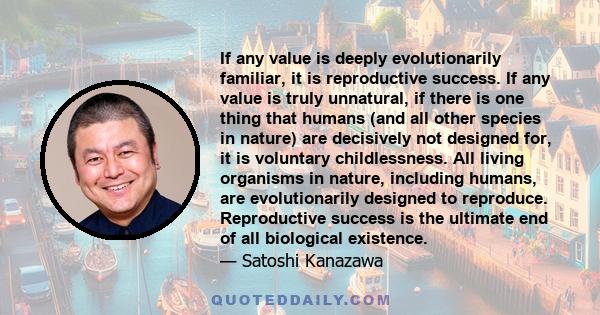 If any value is deeply evolutionarily familiar, it is reproductive success. If any value is truly unnatural, if there is one thing that humans (and all other species in nature) are decisively not designed for, it is voluntary childlessness. All living organisms in nature, including humans, are evolutionarily designed to reproduce. Reproductive success is the ultimate end of all biological existence.
— Satoshi Kanazawa

QUOTEDDAILY.COM